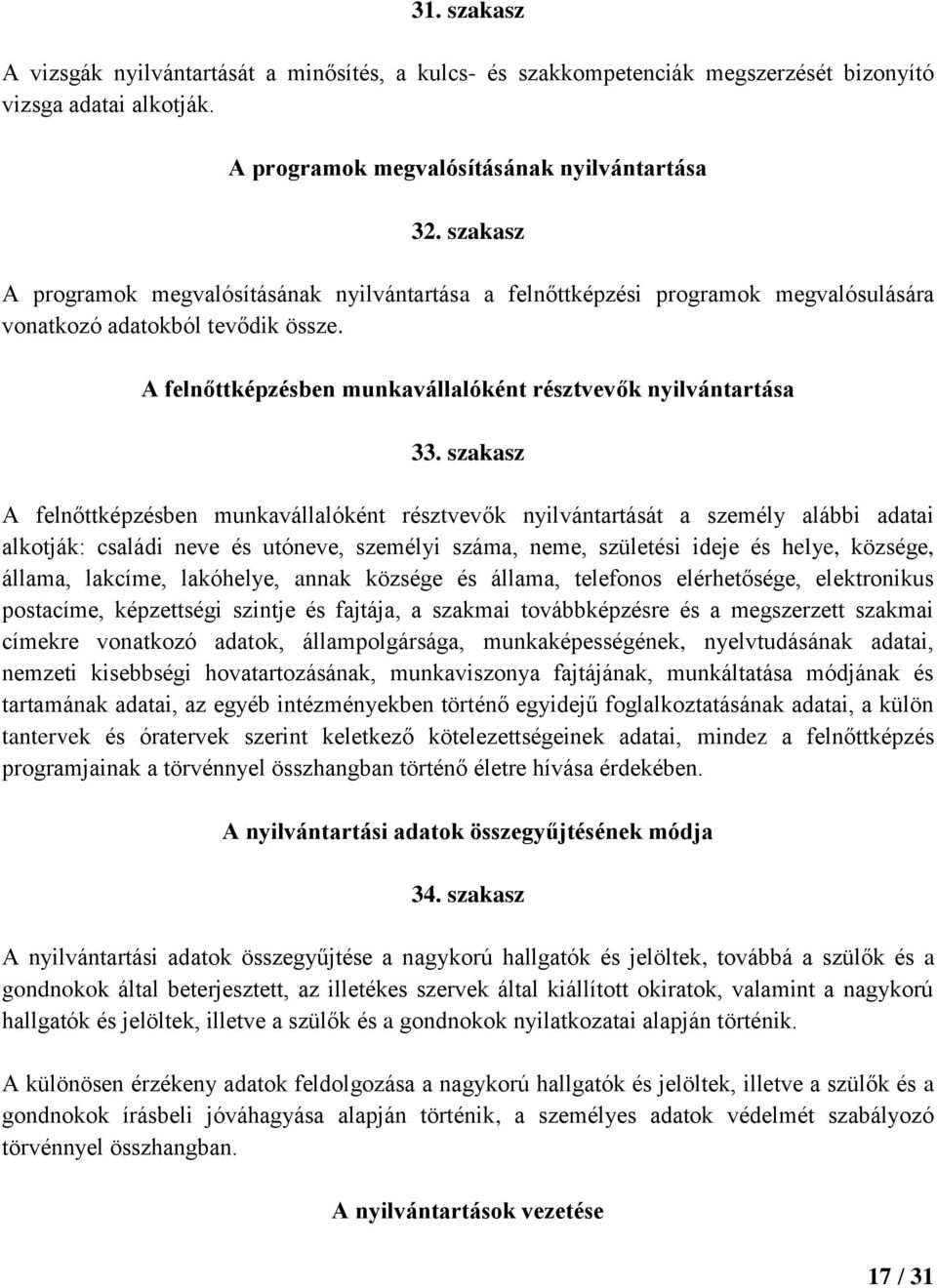 31. szakasz

A vizsgák nyilvántartását a minősítés, a kulcs- és szakkompetenciák megszerzését bizonyító vizsga adatai alkotják.

A programok megvalósításának nyilvántartása

32. szakasz

A programok megvalósításának nyilvántartása a felnőttképzési programok megvalósulására vonatkozó adatokból tevődik össze.

A felnőttképzésben munkavállalóként résztvevők nyilvántartása

33. szakasz

A felnőttképzésben munkavállalóként résztvevők nyilvántartását a személy alábbi adatai alkotják: családi neve és utóneve, személyi száma, neme, születési ideje és helye, községe, állama, lakcíme, lakóhelye, annak községe és állama, telefonos elérhetősége, elektronikus postacíme, képzettségi szintje és fajtája, a szakmai továbbképzésre és a megszerzett szakmai címekre vonatkozó adatok, állampolgársága, munkaképességének, nyelvtudásának adatai, nemzeti kisebbségi hovatartozásának, munkaviszonya fajtájának, munkáltatása módjának és tartamának adatai, az egyéb intézményekben történő egyidejű foglalkoztatásának adatai, a külön tantervek és óratervek szerint keletkező kötelezettségeinek adatai, mindez a felnőttképzés programjainak a törvénnyel összhangban történő életre hívása érdekében.

A nyilvántartási adatok összegyűjtésének módja

34. szakasz

A nyilvántartási adatok összegyűjtése a nagykorú hallgatók és jelöltek, továbbá a szülők és a gondnokok által beterjesztett, az illetékes szervek által kiállított okiratok, valamint a nagykorú hallgatók és jelöltek, illetve a szülők és a gondnokok nyilatkozatai alapján történik.

A különösen érzékeny adatok feldolgozása a nagykorú hallgatók és jelöltek, illetve a szülők és a gondnokok írásbeli jóváhagyása alapján történik, a személyes adatok védelmét szabályozó törvénnyel összhangban.

A nyilvántartások vezetése

17 / 31